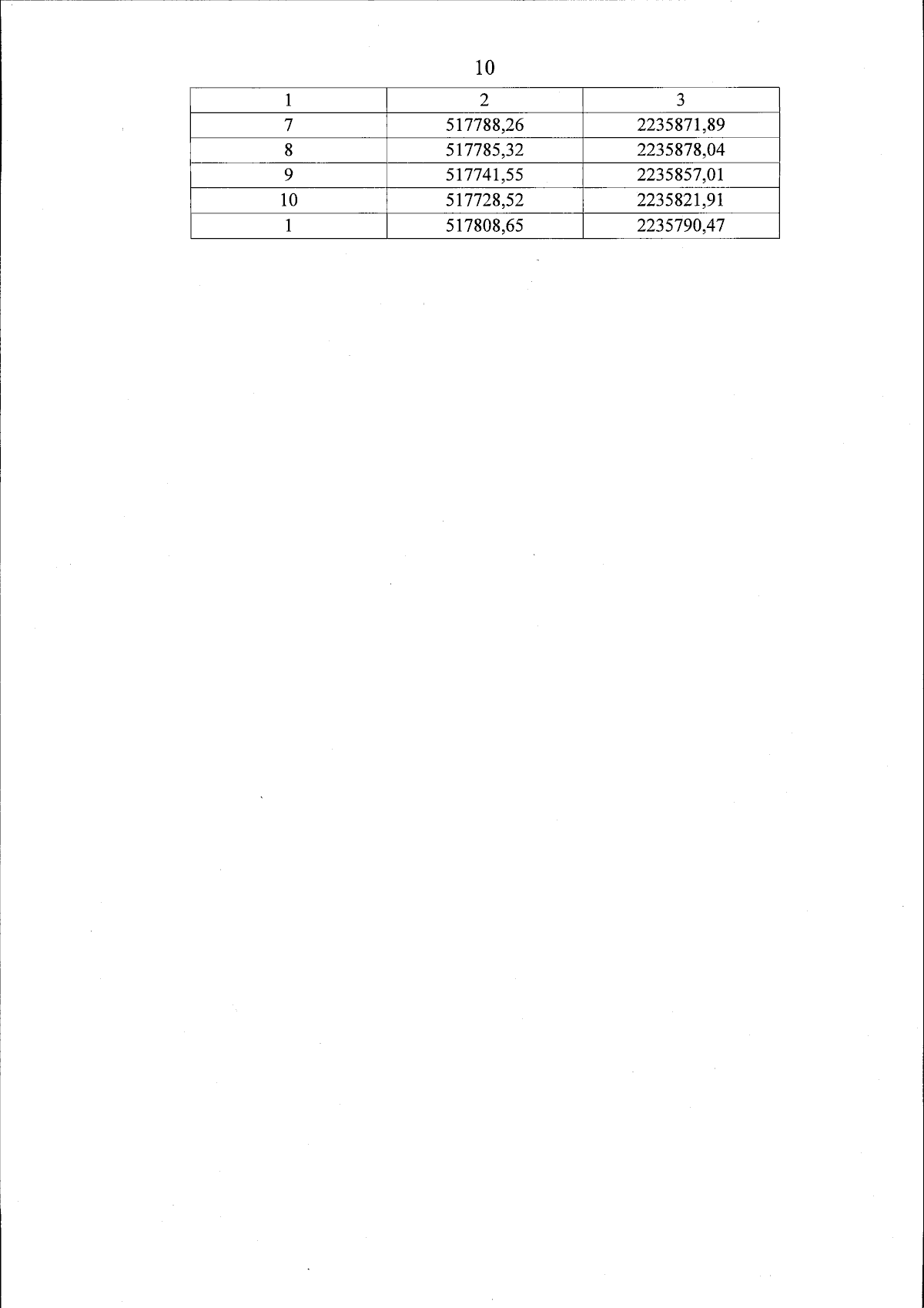 10

| 1 | 2 | 3 |
|---|---|---|
| 7 | 517788,26 | 2235871,89 |
| 8 | 517785,32 | 2235878,04 |
| 9 | 517741,55 | 2235857,01 |
| 10 | 517728,52 | 2235821,91 |
| 1 | 517808,65 | 2235790,47 |